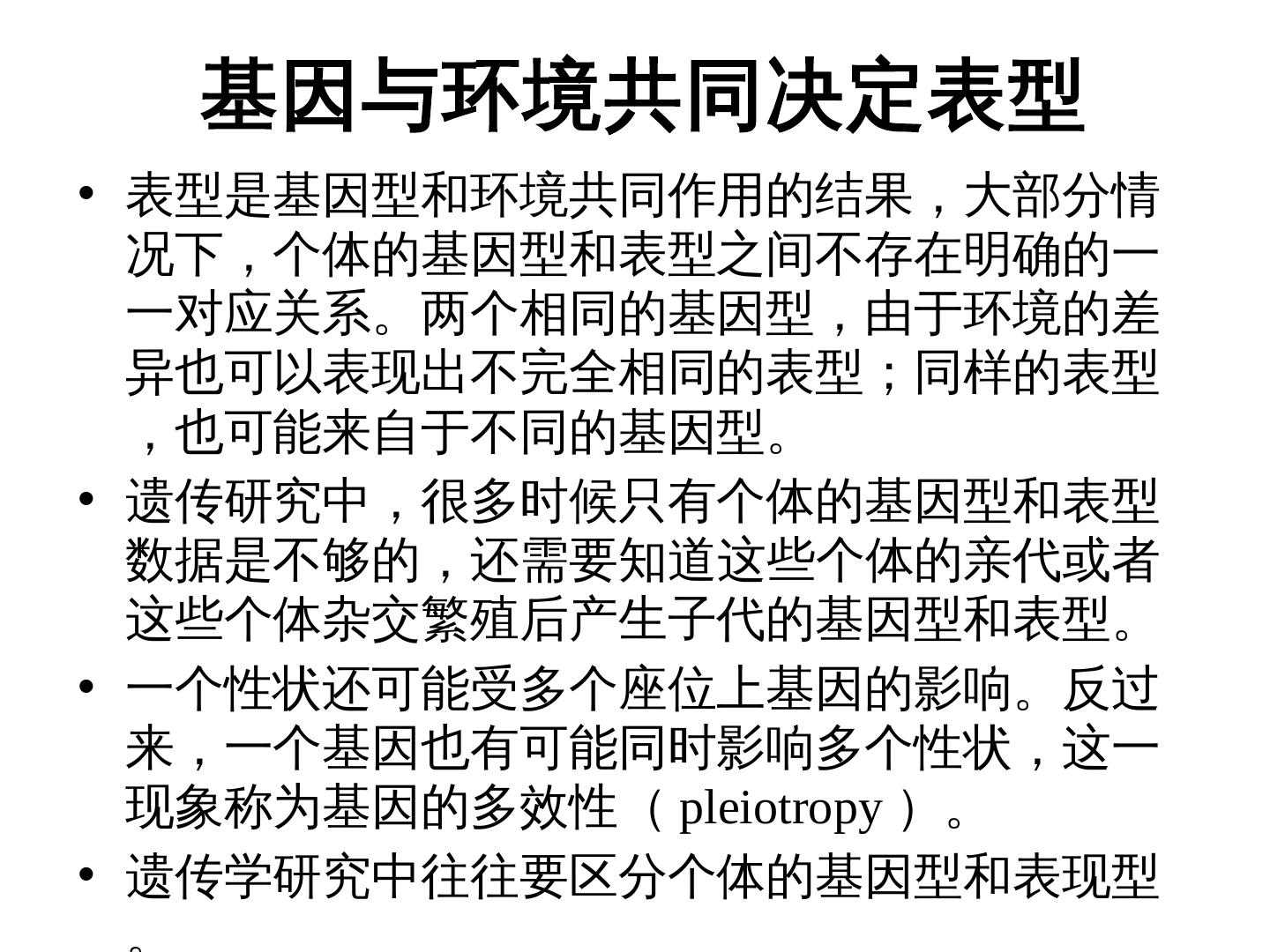 基因与环境共同决定表型

• 表型是基因型和环境共同作用的结果，大部分情况下，个体的基因型和表型之间不存在明确的一一对应关系。两个相同的基因型，由于环境的差异也可以表现出不完全相同的表型；同样的表型，也可能来自于不同的基因型。
• 遗传研究中，很多时候只有个体的基因型和表型数据是不够的，还需要知道这些个体的亲代或者这些个体杂交繁殖后产生子代的基因型和表型。
• 一个性状还可能受多个座位上基因的影响。反过来，一个基因也有可能同时影响多个性状，这一现象称为基因的多效性（pleiotropy）。
• 遗传学研究中往往要区分个体的基因型和表现型。